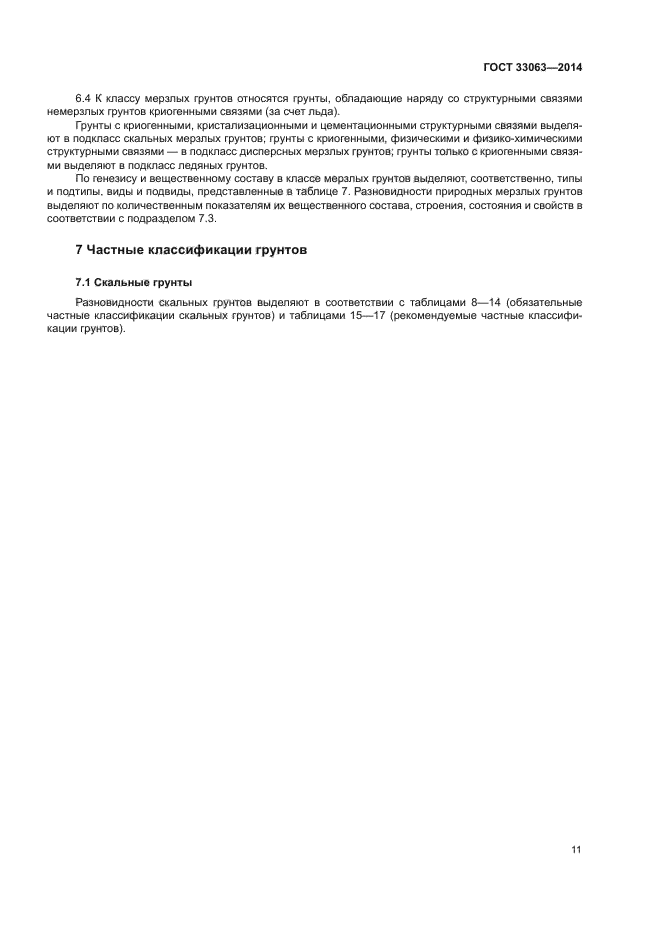 ГОСТ 33063—2014

6.4 К классу мерзлых грунтов относятся грунты, обладающие наряду со структурными связями немерзлых грунтов криогенными связями (за счет льда).

Грунты с криогенными, кристализационными и цементационными структурными связями выделяют в подкласс скальных мерзлых грунтов; грунты с криогенными, физическими и физико-химическими структурными связями — в подкласс дисперсных мерзлых грунтов; грунты только с криогенными связями выделяют в подкласс ледяных грунтов.

По генезису и вещественному составу в классе мерзлых грунтов выделяют, соответственно, типы и подтипы, виды и подвиды, представленные в таблице 7. Разновидности природных мерзлых грунтов выделяют по количественным показателям их вещественного состава, строения, состояния и свойств в соответствии с подразделом 7.3.

7 Частные классификации грунтов

7.1 Скальные грунты

Разновидности скальных грунтов выделяют в соответствии с таблицами 8—14 (обязательные частные классификации скальных грунтов) и таблицами 15—17 (рекомендуемые частные классификации грунтов).

11